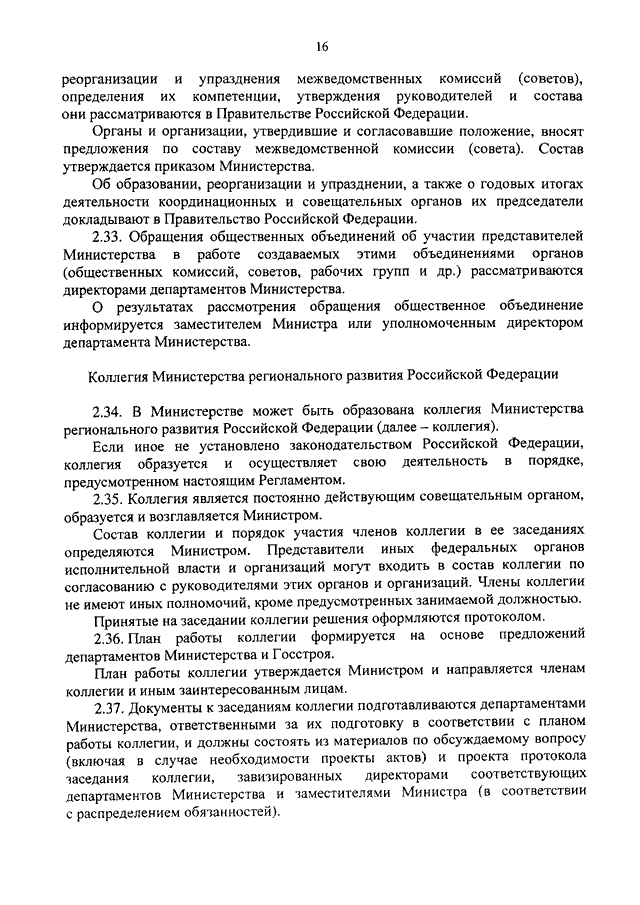 16

реорганизации и упразднения межведомственных комиссий (советов), определения их компетенции, утверждения руководителей и состава они рассматриваются в Правительстве Российской Федерации.

Органы и организации, утвердившие и согласовавшие положение, вносят предложения по составу межведомственной комиссии (совета). Состав утверждается приказом Министерства.

Об образовании, реорганизации и упразднении, а также о годовых итогах деятельности координационных и совещательных органов их председатели докладывают в Правительство Российской Федерации.

2.33. Обращения общественных объединений об участии представителей Министерства в работе создаваемых этими объединениями органов (общественных комиссий, советов, рабочих групп и др.) рассматриваются директорами департаментов Министерства.

О результатах рассмотрения обращения общественное объединение информируется заместителем Министра или уполномоченным директором департамента Министерства.

Коллегия Министерства регионального развития Российской Федерации

2.34. В Министерстве может быть образована коллегия Министерства регионального развития Российской Федерации (далее – коллегия).

Если иное не установлено законодательством Российской Федерации, коллегия образуется и осуществляет свою деятельность в порядке, предусмотренном настоящим Регламентом.

2.35. Коллегия является постоянно действующим совещательным органом, образуется и возглавляется Министром.

Состав коллегии и порядок участия членов коллегии в ее заседаниях определяются Министром. Представители иных федеральных органов исполнительной власти и организаций могут входить в состав коллегии по согласованию с руководителями этих органов и организаций. Члены коллегии не имеют иных полномочий, кроме предусмотренных занимаемой должностью.

Принятые на заседании коллегии решения оформляются протоколом.

2.36. План работы коллегии формируется на основе предложений департаментов Министерства и Госстроя.

План работы коллегии утверждается Министром и направляется членам коллегии и иным заинтересованным лицам.

2.37. Документы к заседаниям коллегии подготавливаются департаментами Министерства, ответственными за их подготовку в соответствии с планом работы коллегии, и должны состоять из материалов по обсуждаемому вопросу (включая в случае необходимости проекты актов) и проекта протокола заседания коллегии, завизированных директорами соответствующих департаментов Министерства и заместителями Министра (в соответствии с распределением обязанностей).